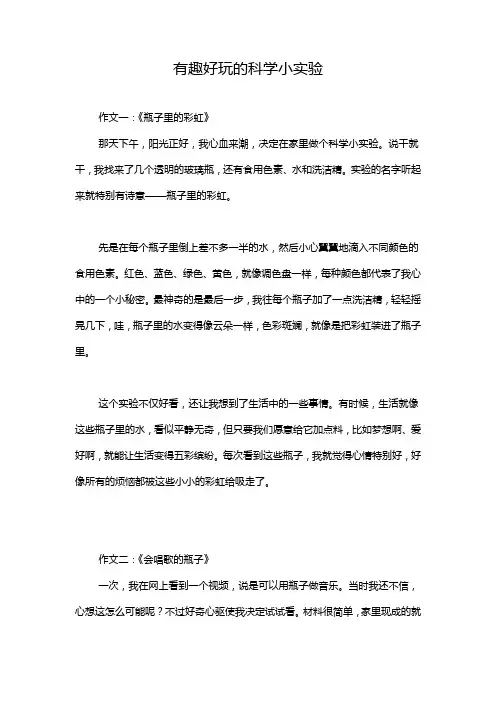 有趣好玩的科学小实验

作文一：《瓶子里的彩虹》

那天下午，阳光正好，我心血来潮，决定在家里做个科学小实验。说干就干，我找来了几个透明的玻璃瓶，还有食用色素、水和洗洁精。实验的名字听起来就特别有诗意——瓶子里的彩虹。

先是在每个瓶子里倒上差不多一半的水，然后小心翼翼地滴入不同颜色的食用色素。红色、蓝色、绿色、黄色，就像调色盘一样，每种颜色都代表了我心中的一个小秘密。最神奇的是最后一步，我往每个瓶子加了一点洗洁精，轻轻摇晃几下，哇，瓶子里的水变得像云朵一样，色彩斑斓，就像是把彩虹装进了瓶子里。

这个实验不仅好看，还让我想到了生活中的一些事情。有时候，生活就像这些瓶子里的水，看似平静无奇，但只要我们愿意给它加点料，比如梦想啊、爱好啊，就能让生活变得五彩缤纷。每次看到这些瓶子，我就觉得心情特别好，好像所有的烦恼都被这些小小的彩虹给吸走了。

作文二：《会唱歌的瓶子》

一次，我在网上看到一个视频，说是可以用瓶子做音乐。当时我还不信，心想这怎么可能呢？不过好奇心驱使我决定试试看。材料很简单，家里现成的就